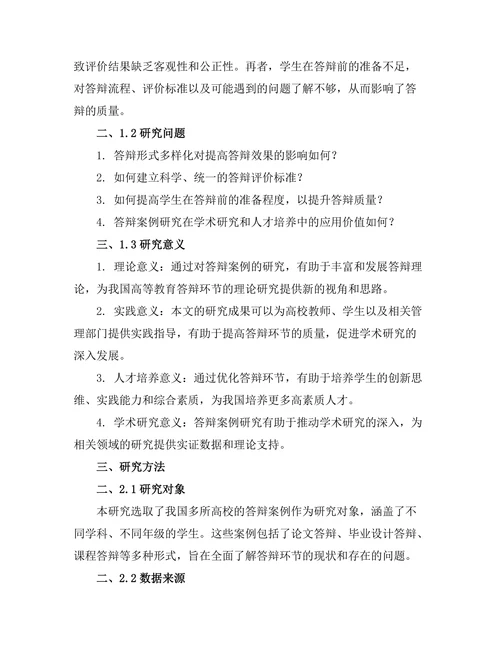 致评价结果缺乏客观性和公正性。再者，学生在答辩前的准备不足，对答辩流程、评价标准以及可能遇到的问题了解不够，从而影响了答辩的质量。

二、1.2 研究问题

1. 答辩形式多样化对提高答辩效果的影响如何？

2. 如何建立科学、统一的答辩评价标准？

3. 如何提高学生在答辩前的准备程度，以提升答辩质量？

4. 答辩案例研究在学术研究和人才培养中的应用价值如何？

三、1.3 研究意义

1. 理论意义：通过对答辩案例的研究，有助于丰富和发展答辩理论，为我国高等教育答辩环节的理论研究提供新的视角和思路。

2. 实践意义：本文的研究成果可以为高校教师、学生以及相关管理部门提供实践指导，有助于提高答辩环节的质量，促进学术研究的深入发展。

3. 人才培养意义：通过优化答辩环节，有助于培养学生的创新思维、实践能力和综合素质，为我国培养更多高素质人才。

4. 学术研究意义：答辩案例研究有助于推动学术研究的深入，为相关领域的研究提供实证数据和理论支持。

三、研究方法

二、2.1 研究对象

本研究选取了我国多所高校的答辩案例作为研究对象，涵盖了不同学科、不同年级的学生。这些案例包括了论文答辩、毕业设计答辩、课程答辩等多种形式，旨在全面了解答辩环节的现状和存在的问题。

二、2.2 数据来源